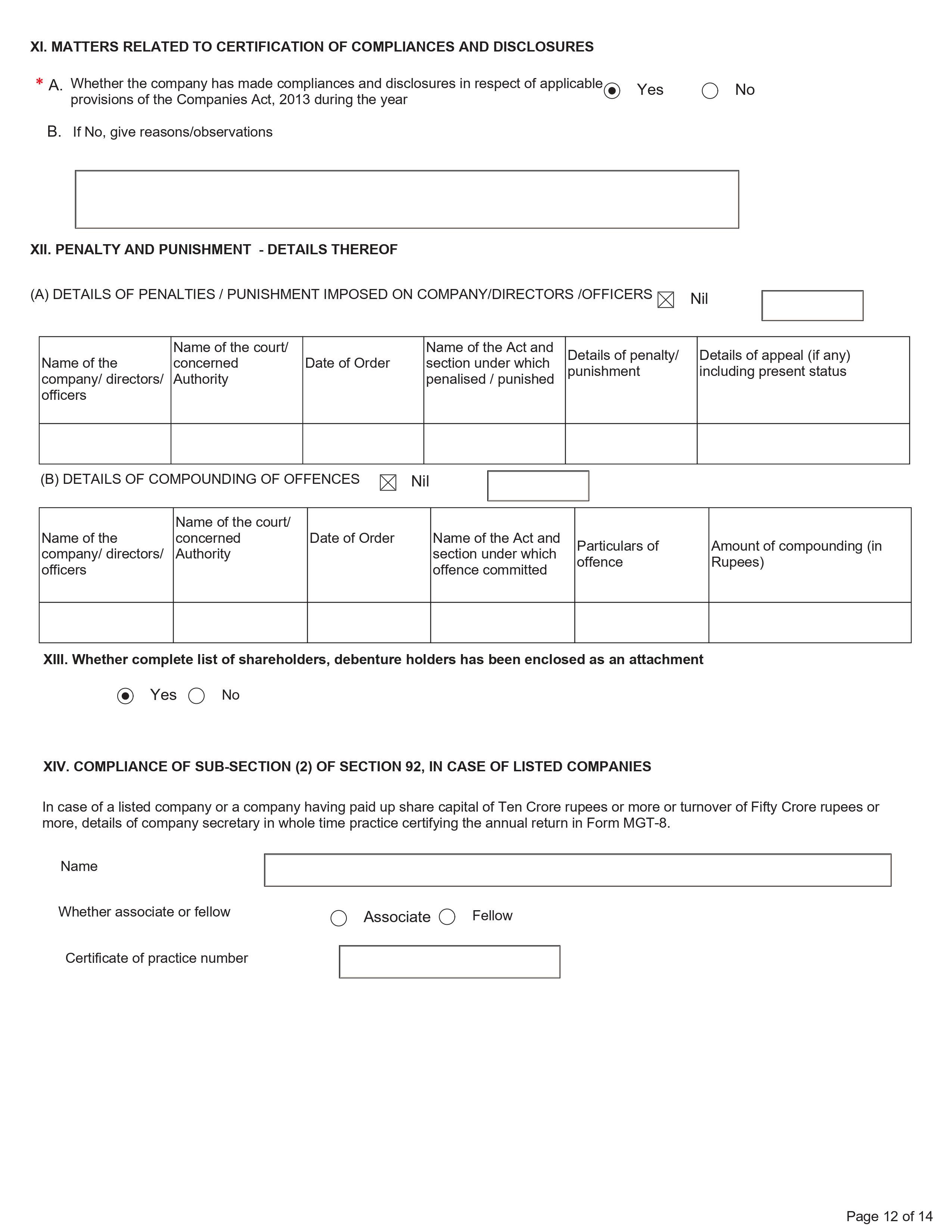 XI. MATTERS RELATED TO CERTIFICATION OF COMPLIANCES AND DISCLOSURES

* A. Whether the company has made compliances and disclosures in respect of applicable provisions of the Companies Act, 2013 during the year   Yes   No

B. If No, give reasons/observations

XII. PENALTY AND PUNISHMENT - DETAILS THEREOF

(A) DETAILS OF PENALTIES / PUNISHMENT IMPOSED ON COMPANY/DIRECTORS /OFFICERS   Nil

| Name of the company/ directors/ officers | Name of the court/ concerned Authority | Date of Order | Name of the Act and section under which penalised / punished | Details of penalty/ punishment | Details of appeal (if any) including present status |
|---|---|---|---|---|---|
| | | | | | |

(B) DETAILS OF COMPOUNDING OF OFFENCES   Nil

| Name of the company/ directors/ officers | Name of the court/ concerned Authority | Date of Order | Name of the Act and section under which offence committed | Particulars of offence | Amount of compounding (in Rupees) |
|---|---|---|---|---|---|
| | | | | | |

XIII. Whether complete list of shareholders, debenture holders has been enclosed as an attachment

Yes   No

XIV. COMPLIANCE OF SUB-SECTION (2) OF SECTION 92, IN CASE OF LISTED COMPANIES

In case of a listed company or a company having paid up share capital of Ten Crore rupees or more or turnover of Fifty Crore rupees or more, details of company secretary in whole time practice certifying the annual return in Form MGT-8.

Name

Whether associate or fellow   Associate   Fellow

Certificate of practice number

Page 12 of 14